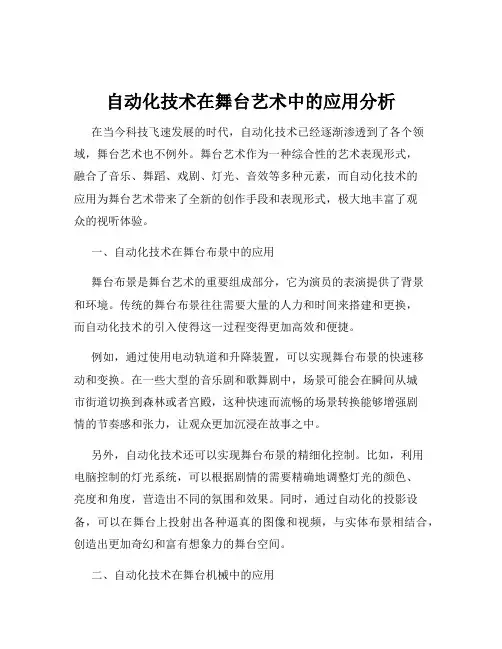 自动化技术在舞台艺术中的应用分析

在当今科技飞速发展的时代，自动化技术已经逐渐渗透到了各个领域，舞台艺术也不例外。舞台艺术作为一种综合性的艺术表现形式，融合了音乐、舞蹈、戏剧、灯光、音效等多种元素，而自动化技术的应用为舞台艺术带来了全新的创作手段和表现形式，极大地丰富了观众的视听体验。

一、自动化技术在舞台布景中的应用

舞台布景是舞台艺术的重要组成部分，它为演员的表演提供了背景和环境。传统的舞台布景往往需要大量的人力和时间来搭建和更换，而自动化技术的引入使得这一过程变得更加高效和便捷。

例如，通过使用电动轨道和升降装置，可以实现舞台布景的快速移动和变换。在一些大型的音乐剧和歌舞剧中，场景可能会在瞬间从城市街道切换到森林或者宫殿，这种快速而流畅的场景转换能够增强剧情的节奏感和张力，让观众更加沉浸在故事之中。

另外，自动化技术还可以实现舞台布景的精细化控制。比如，利用电脑控制的灯光系统，可以根据剧情的需要精确地调整灯光的颜色、亮度和角度，营造出不同的氛围和效果。同时，通过自动化的投影设备，可以在舞台上投射出各种逼真的图像和视频，与实体布景相结合，创造出更加奇幻和富有想象力的舞台空间。

二、自动化技术在舞台机械中的应用